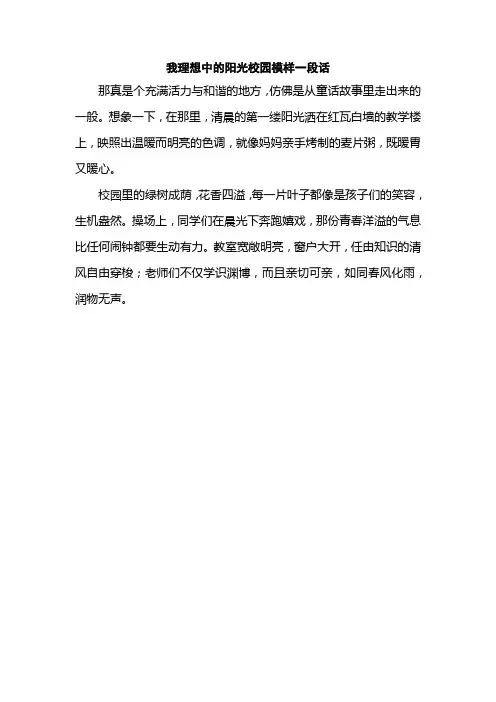 我理想中的阳光校园模样一段话

那真是个充满活力与和谐的地方，仿佛是从童话故事里走出来的一般。想象一下，在那里，清晨的第一缕阳光洒在红瓦白墙的教学楼上，映照出温暖而明亮的色调，就像妈妈亲手烤制的麦片粥，既暖胃又暖心。

校园里的绿树成荫，花香四溢，每一片叶子都像是孩子们的笑容，生机盎然。操场上，同学们在晨光下奔跑嬉戏，那份青春洋溢的气息比任何闹钟都要生动有力。教室宽敞明亮，窗户大开，任由知识的清风自由穿梭；老师们不仅学识渊博，而且亲切可亲，如同春风化雨，润物无声。